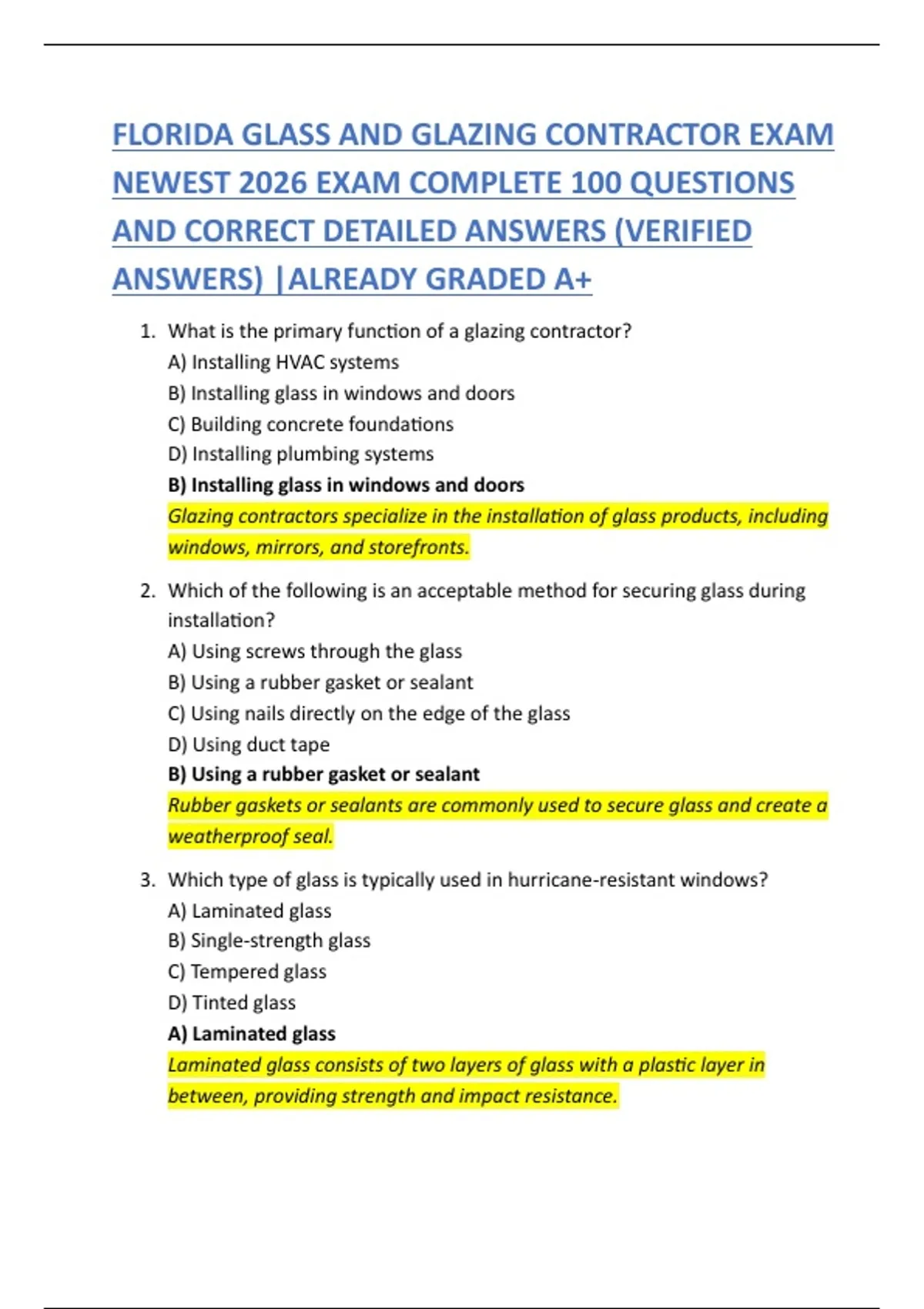 FLORIDA GLASS AND GLAZING CONTRACTOR EXAM NEWEST 2026 EXAM COMPLETE 100 QUESTIONS AND CORRECT DETAILED ANSWERS (VERIFIED ANSWERS) |ALREADY GRADED A+

1. What is the primary function of a glazing contractor?
A) Installing HVAC systems
B) Installing glass in windows and doors
C) Building concrete foundations
D) Installing plumbing systems
B) Installing glass in windows and doors
Glazing contractors specialize in the installation of glass products, including windows, mirrors, and storefronts.

2. Which of the following is an acceptable method for securing glass during installation?
A) Using screws through the glass
B) Using a rubber gasket or sealant
C) Using nails directly on the edge of the glass
D) Using duct tape
B) Using a rubber gasket or sealant
Rubber gaskets or sealants are commonly used to secure glass and create a weatherproof seal.

3. Which type of glass is typically used in hurricane-resistant windows?
A) Laminated glass
B) Single-strength glass
C) Tempered glass
D) Tinted glass
A) Laminated glass
Laminated glass consists of two layers of glass with a plastic layer in between, providing strength and impact resistance.